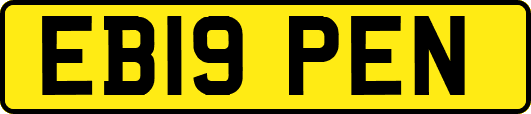 EB19 PEN